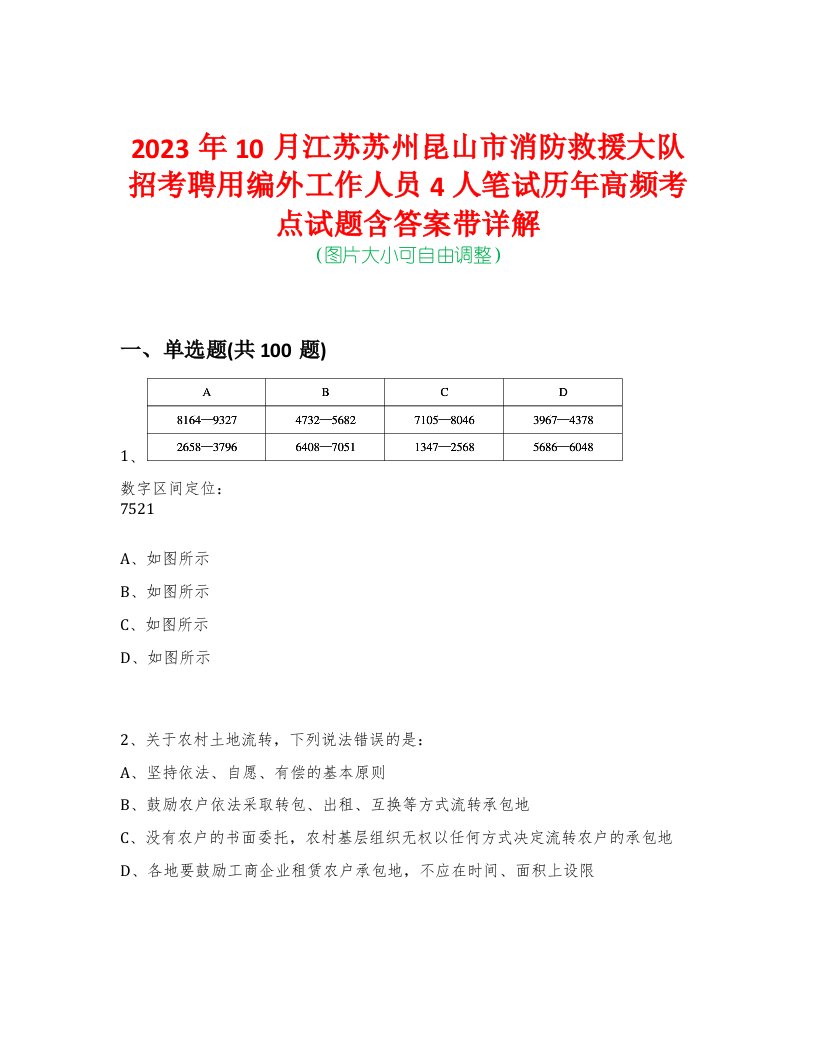 2023 年 10 月江苏苏州昆山市消防救援大队招考聘用编外工作人员 4 人笔试历年高频考点试题含答案带详解
(图片大小可自由调整)

一、单选题(共 100 题)

1、

| A | B | C | D |
|---|---|---|---|
| 8164—9327 | 4732—5682 | 7105—8046 | 3967—4378 |
| 2658—3796 | 6408—7051 | 1347—2568 | 5686—6048 |

数字区间定位：
7521

A、如图所示

B、如图所示

C、如图所示

D、如图所示

2、关于农村土地流转，下列说法错误的是：

A、坚持依法、自愿、有偿的基本原则

B、鼓励农户依法采取转包、出租、互换等方式流转承包地

C、没有农户的书面委托，农村基层组织无权以任何方式决定流转农户的承包地

D、各地要鼓励工商企业租赁农户承包地，不应在时间、面积上设限